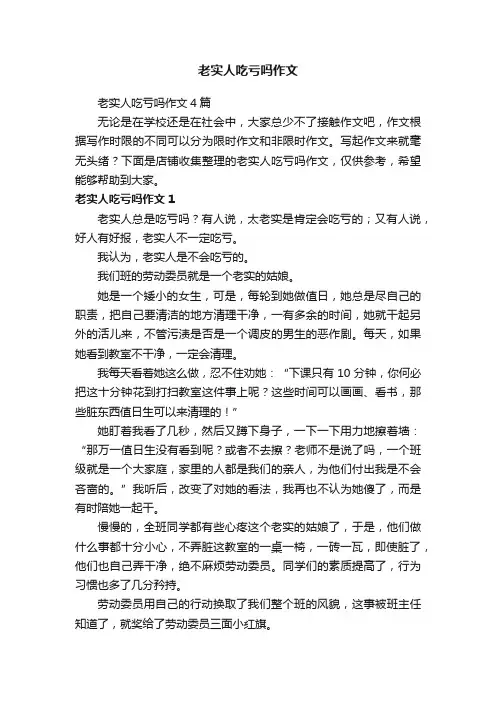 老实人吃亏吗作文

老实人吃亏吗作文4篇

无论是在学校还是在社会中，大家总少不了接触作文吧，作文根据写作时限的不同可以分为限时作文和非限时作文。写起作文来就毫无头绪？下面是店铺收集整理的老实人吃亏吗作文，仅供参考，希望能够帮助到大家。

老实人吃亏吗作文1

老实人总是吃亏吗？有人说，太老实是肯定会吃亏的；又有人说，好人有好报，老实人不一定吃亏。

我认为，老实人是不会吃亏的。

我们班的劳动委员就是一个老实的姑娘。

她是一个矮小的女生，可是，每轮到她做值日，她总是尽自己的职责，把自己要清洁的地方清理干净，一有多余的时间，她就干起另外的活儿来，不管污渍是否是一个调皮的男生的恶作剧。每天，如果她看到教室不干净，一定会清理。

我每天看着她这么做，忍不住劝她：“下课只有10分钟，你何必把这十分钟花到打扫教室这件事上呢？这些时间可以画画、看书，那些脏东西值日生可以来清理的！”

她盯着我看了几秒，然后又蹲下身子，一下一下用力地擦着墙：“那万一值日生没有看到呢？或者不去擦？老师不是说了吗，一个班级就是一个大家庭，家里的人都是我们的亲人，为他们付出我是不会吝啬的。”我听后，改变了对她的看法，我再也不认为她傻了，而是有时陪她一起干。

慢慢的，全班同学都有些心疼这个老实的姑娘了，于是，他们做什么事都十分小心，不弄脏这教室的一桌一椅，一砖一瓦，即使脏了，他们也自己弄干净，绝不麻烦劳动委员。同学们的素质提高了，行为习惯也多了几分矜持。

劳动委员用自己的行动换取了我们整个班的风貌，这事被班主任知道了，就奖给了劳动委员三面小红旗。